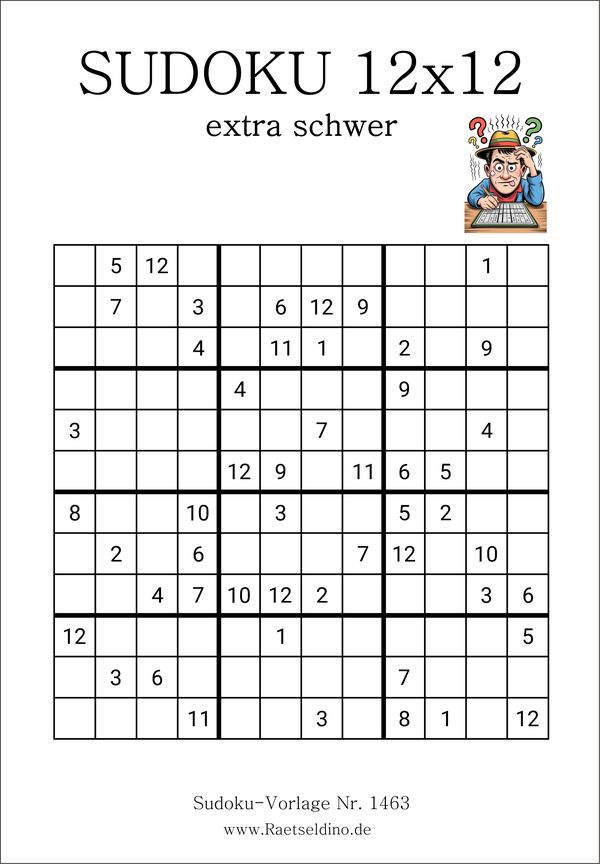 SUDOKU 12x12

extra schwer

| | | | | | | | | | | | |
|---|---|---|---|---|---|---|---|---|---|---|---|
| | 5 | 12 | | | | | | | | 1 | |
| | 7 | | 3 | | 6 | 12 | 9 | | | | |
| | | | 4 | | 11 | 1 | | 2 | | 9 | |
| | | | | 4 | | | | 9 | | | |
| 3 | | | | | | 7 | | | | 4 | |
| | | | | 12 | 9 | | 11 | 6 | 5 | | |
| 8 | | | 10 | | 3 | | | 5 | 2 | | |
| | 2 | | 6 | | | | 7 | 12 | | 10 | |
| | | 4 | 7 | 10 | 12 | 2 | | | | 3 | 6 |
| 12 | | | | | 1 | | | | | | 5 |
| | 3 | 6 | | | | | | 7 | | | |
| | | | 11 | | | 3 | | 8 | 1 | | 12 |

Sudoku-Vorlage Nr. 1463

www.Raetseldino.de